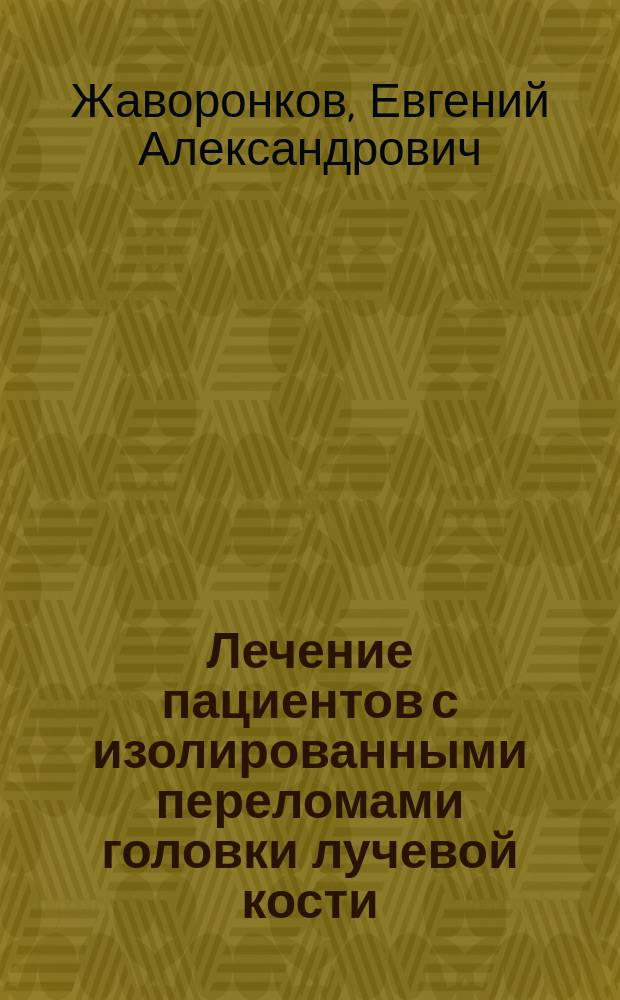 Жаворонков, Евгений Александрович

Лечение пациентов с изолированными переломами головки лучевой кости